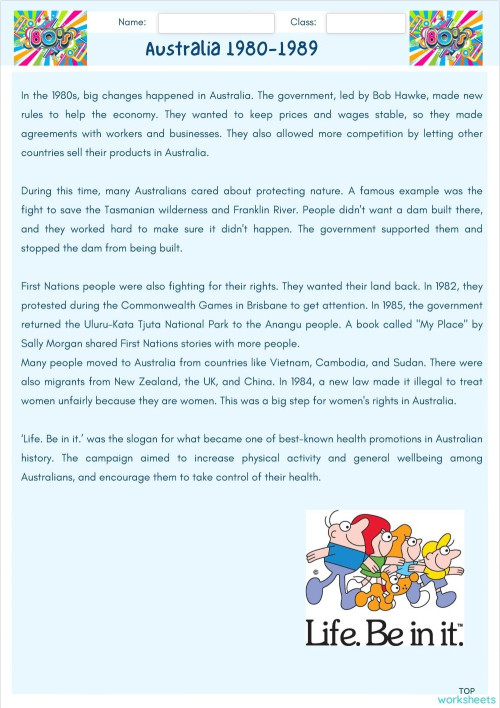 80's

Name:

Class:

80's

Australia 1980-1989

In the 1980s, big changes happened in Australia. The government, led by Bob Hawke, made new rules to help the economy. They wanted to keep prices and wages stable, so they made agreements with workers and businesses. They also allowed more competition by letting other countries sell their products in Australia.

During this time, many Australians cared about protecting nature. A famous example was the fight to save the Tasmanian wilderness and Franklin River. People didn't want a dam built there, and they worked hard to make sure it didn't happen. The government supported them and stopped the dam from being built.

First Nations people were also fighting for their rights. They wanted their land back. In 1982, they protested during the Commonwealth Games in Brisbane to get attention. In 1985, the government returned the Uluru-Kata Tjuta National Park to the Anangu people. A book called "My Place" by Sally Morgan shared First Nations stories with more people.
Many people moved to Australia from countries like Vietnam, Cambodia, and Sudan. There were also migrants from New Zealand, the UK, and China. In 1984, a new law made it illegal to treat women unfairly because they are women. This was a big step for women's rights in Australia.

'Life. Be in it.' was the slogan for what became one of best-known health promotions in Australian history. The campaign aimed to increase physical activity and general wellbeing among Australians, and encourage them to take control of their health.

Life. Be in it.

TOP
worksheets